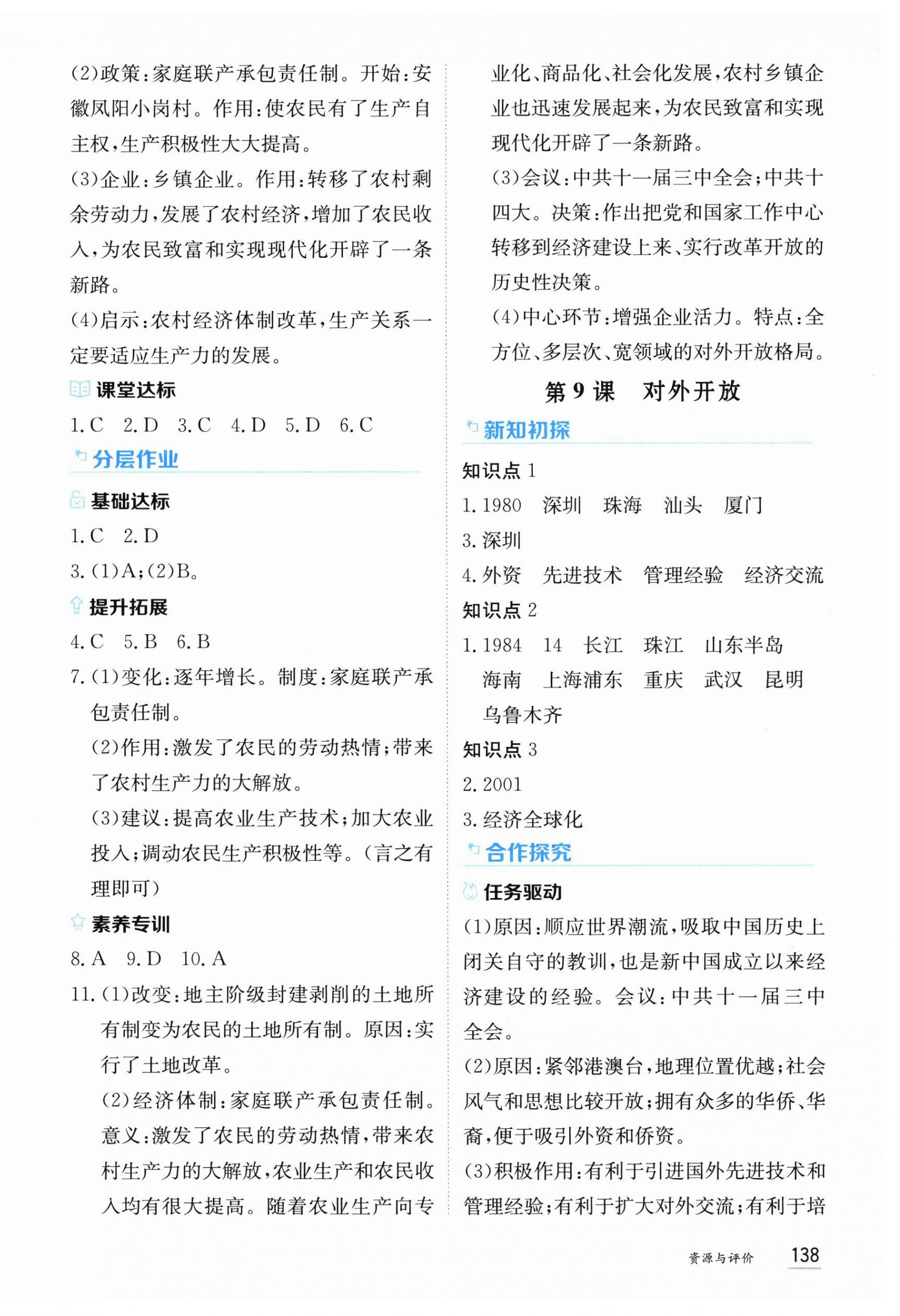 (2)政策:家庭联产承包责任制。开始:安徽凤阳小岗村。作用:使农民有了生产自主权,生产积极性大大提高。

(3)企业:乡镇企业。作用:转移了农村剩余劳动力,发展了农村经济,增加了农民收入,为农民致富和实现现代化开辟了一条新路。

(4)启示:农村经济体制改革,生产关系一定要适应生产力的发展。

课堂达标

1. C　2. D　3. C　4. D　5. D　6. C

分层作业

基础达标

1. C　2. D

3. (1)A;(2)B。

提升拓展

4. C　5. B　6. B

7. (1)变化:逐年增长。制度:家庭联产承包责任制。

(2)作用:激发了农民的劳动热情;带来了农村生产力的大解放。

(3)建议:提高农业生产技术;加大农业投入;调动农民生产积极性等。(言之有理即可)

素养专训

8. A　9. D　10. A

11. (1)改变:地主阶级封建剥削的土地所有制变为农民的土地所有制。原因:实行了土地改革。

(2)经济体制:家庭联产承包责任制。意义:激发了农民的劳动热情,带来农村生产力的大解放,农业生产和农民收入均有很大提高。随着农业生产向专业化、商品化、社会化发展,农村乡镇企业也迅速发展起来,为农民致富和实现现代化开辟了一条新路。

(3)会议:中共十一届三中全会;中共十四大。决策:作出把党和国家工作中心转移到经济建设上来、实行改革开放的历史性决策。

(4)中心环节:增强企业活力。特点:全方位、多层次、宽领域的对外开放格局。

第 9 课　对外开放

新知初探

知识点 1

1. 1980　深圳　珠海　汕头　厦门

3. 深圳

4. 外资　先进技术　管理经验　经济交流

知识点 2

1. 1984　14　长江　珠江　山东半岛　海南　上海浦东　重庆　武汉　昆明　乌鲁木齐

知识点 3

2. 2001

3. 经济全球化

合作探究

任务驱动

(1)原因:顺应世界潮流,吸取中国历史上闭关自守的教训,也是新中国成立以来经济建设的经验。会议:中共十一届三中全会。

(2)原因:紧邻港澳台,地理位置优越;社会风气和思想比较开放;拥有众多的华侨、华裔,便于吸引外资和侨资。

(3)积极作用:有利于引进国外先进技术和管理经验;有利于扩大对外交流;有利于培

资源与评价　138